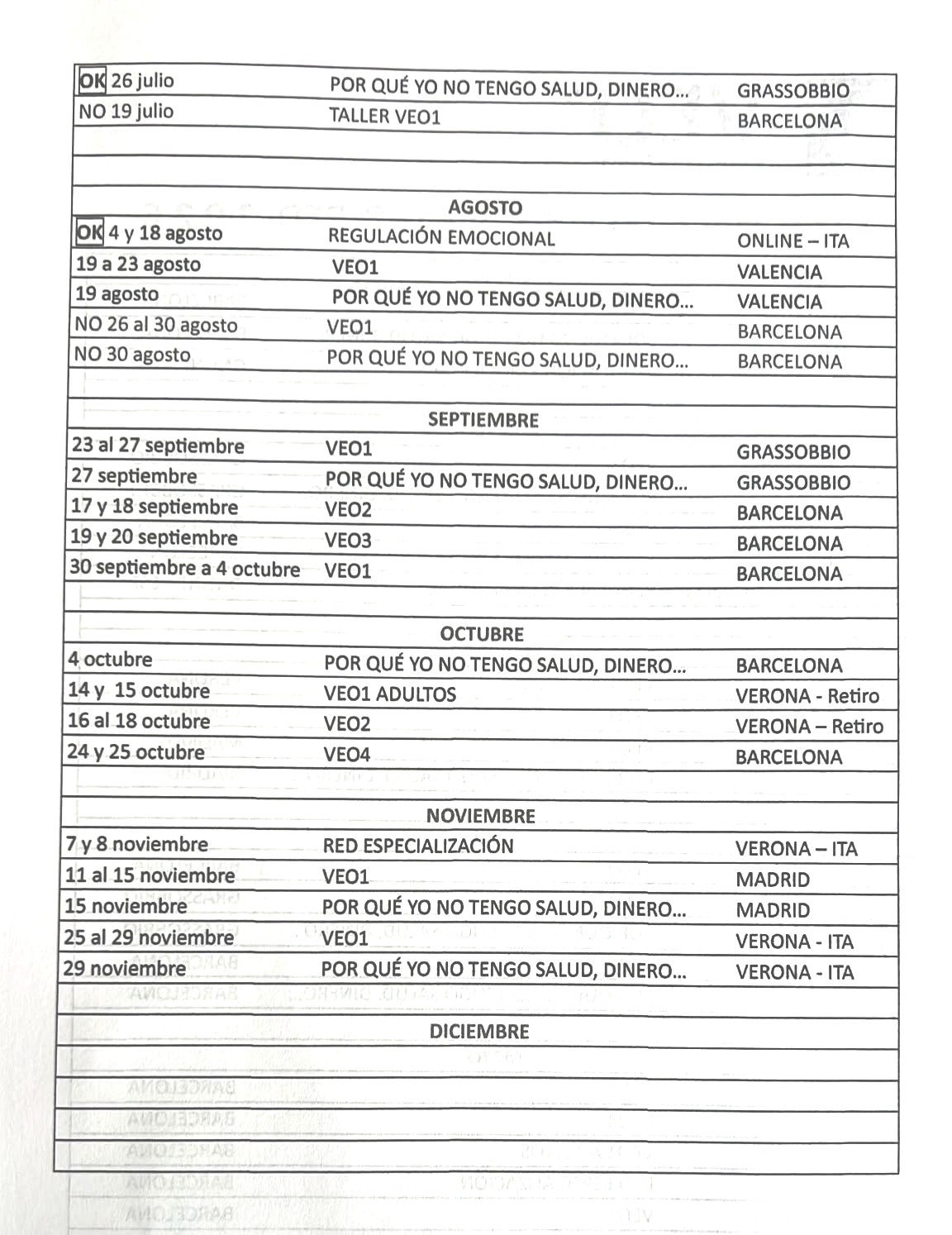 | | | |
|---|---|---|
| OK 26 julio | POR QUÉ YO NO TENGO SALUD, DINERO… | GRASSOBBIO |
| NO 19 julio | TALLER VEO1 | BARCELONA |
| | | |
| | | |
| | AGOSTO | |
| OK 4 y 18 agosto | REGULACIÓN EMOCIONAL | ONLINE – ITA |
| 19 a 23 agosto | VEO1 | VALENCIA |
| 19 agosto | POR QUÉ YO NO TENGO SALUD, DINERO… | VALENCIA |
| NO 26 al 30 agosto | VEO1 | BARCELONA |
| NO 30 agosto | POR QUÉ YO NO TENGO SALUD, DINERO… | BARCELONA |
| | | |
| | SEPTIEMBRE | |
| 23 al 27 septiembre | VEO1 | GRASSOBBIO |
| 27 septiembre | POR QUÉ YO NO TENGO SALUD, DINERO… | GRASSOBBIO |
| 17 y 18 septiembre | VEO2 | BARCELONA |
| 19 y 20 septiembre | VEO3 | BARCELONA |
| 30 septiembre a 4 octubre | VEO1 | BARCELONA |
| | | |
| | OCTUBRE | |
| 4 octubre | POR QUÉ YO NO TENGO SALUD, DINERO… | BARCELONA |
| 14 y 15 octubre | VEO1 ADULTOS | VERONA - Retiro |
| 16 al 18 octubre | VEO2 | VERONA – Retiro |
| 24 y 25 octubre | VEO4 | BARCELONA |
| | | |
| | NOVIEMBRE | |
| 7 y 8 noviembre | RED ESPECIALIZACIÓN | VERONA – ITA |
| 11 al 15 noviembre | VEO1 | MADRID |
| 15 noviembre | POR QUÉ YO NO TENGO SALUD, DINERO… | MADRID |
| 25 al 29 noviembre | VEO1 | VERONA - ITA |
| 29 noviembre | POR QUÉ YO NO TENGO SALUD, DINERO… | VERONA - ITA |
| | | |
| | DICIEMBRE | |
| | | |
| | | |
| | | |
| | | |